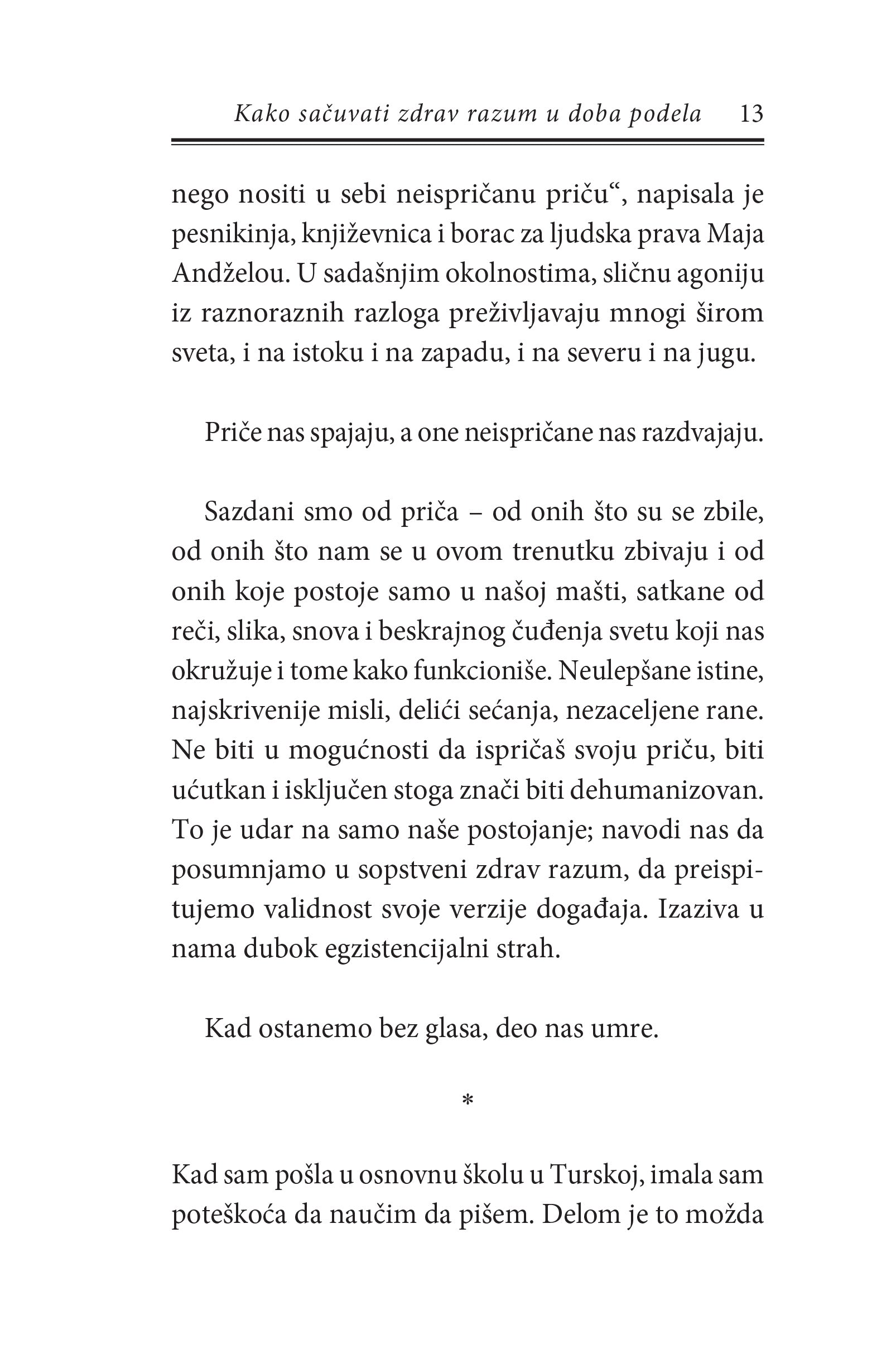 Kako sačuvati zdrav razum u doba podela 13

nego nositi u sebi neispričanu priču“, napisala je pesnikinja, književnica i borac za ljudska prava Maja Andželou. U sadašnjim okolnostima, sličnu agoniju iz raznoraznih razloga preživljavaju mnogi širom sveta, i na istoku i na zapadu, i na severu i na jugu.

Priče nas spajaju, a one neispričane nas razdvajaju.

Sazdani smo od priča – od onih što su se zbile, od onih što nam se u ovom trenutku zbivaju i od onih koje postoje samo u našoj mašti, satkane od reči, slika, snova i beskrajnog čuđenja svetu koji nas okružuje i tome kako funkcioniše. Neulepšane istine, najskrivenije misli, delići sećanja, nezaceljene rane. Ne biti u mogućnosti da ispričaš svoju priču, biti ućutkan i isključen stoga znači biti dehumanizovan. To je udar na samo naše postojanje; navodi nas da posumnjamo u sopstveni zdrav razum, da preispitujemo validnost svoje verzije događaja. Izaziva u nama dubok egzistencijalni strah.

Kad ostanemo bez glasa, deo nas umre.

*

Kad sam pošla u osnovnu školu u Turskoj, imala sam poteškoća da naučim da pišem. Delom je to možda